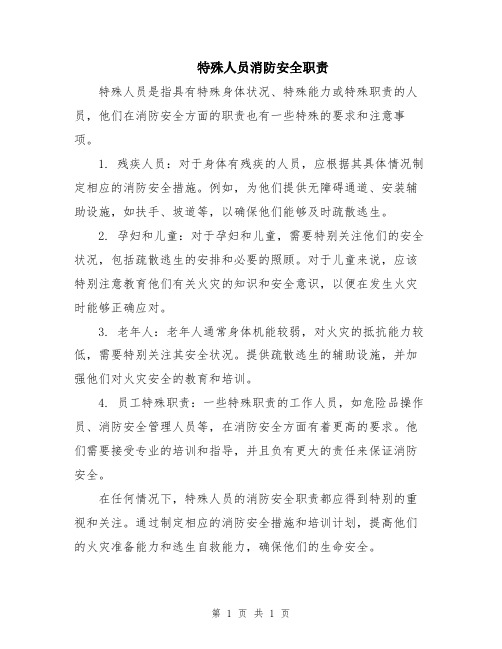 特殊人员消防安全职责

特殊人员是指具有特殊身体状况、特殊能力或特殊职责的人员，他们在消防安全方面的职责也有一些特殊的要求和注意事项。

1. 残疾人员：对于身体有残疾的人员，应根据其具体情况制定相应的消防安全措施。例如，为他们提供无障碍通道、安装辅助设施，如扶手、坡道等，以确保他们能够及时疏散逃生。

2. 孕妇和儿童：对于孕妇和儿童，需要特别关注他们的安全状况，包括疏散逃生的安排和必要的照顾。对于儿童来说，应该特别注意教育他们有关火灾的知识和安全意识，以便在发生火灾时能够正确应对。

3. 老年人：老年人通常身体机能较弱，对火灾的抵抗能力较低，需要特别关注其安全状况。提供疏散逃生的辅助设施，并加强他们对火灾安全的教育和培训。

4. 员工特殊职责：一些特殊职责的工作人员，如危险品操作员、消防安全管理人员等，在消防安全方面有着更高的要求。他们需要接受专业的培训和指导，并且负有更大的责任来保证消防安全。

在任何情况下，特殊人员的消防安全职责都应得到特别的重视和关注。通过制定相应的消防安全措施和培训计划，提高他们的火灾准备能力和逃生自救能力，确保他们的生命安全。

第 1 页 共 1 页